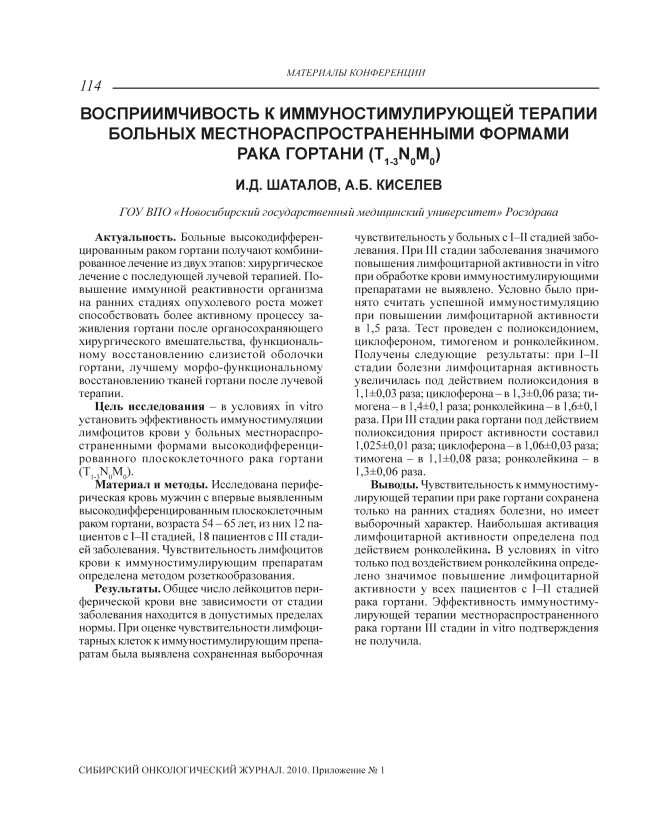 МАТЕРИАЛЫ КОНФЕРЕНЦИИ

114

ВОСПРИИМЧИВОСТЬ К ИММУНОСТИМУЛИРУЮЩЕЙ ТЕРАПИИ БОЛЬНЫХ МЕСТНОРАСПРОСТРАНЕННЫМИ ФОРМАМИ РАКА ГОРТАНИ ($T_{1-3}N_0M_0$)

И.Д. ШАТАЛОВ, А.Б. КИСЕЛЕВ

ГОУ ВПО «Новосибирский государственный медицинский университет» Росздрава

Актуальность. Больные высокодифференцированным раком гортани получают комбинированное лечение из двух этапов: хирургическое лечение с последующей лучевой терапией. Повышение иммунной реактивности организма на ранних стадиях опухолевого роста может способствовать более активному процессу заживления гортани после органосохраняющего хирургического вмешательства, функциональному восстановлению слизистой оболочки гортани, лучшему морфо-функциональному восстановлению тканей гортани после лучевой терапии.

Цель исследования – в условиях in vitro установить эффективность иммуностимуляции лимфоцитов крови у больных местнораспространенными формами высокодифференцированного плоскоклеточного рака гортани ($T_{1-3}N_0M_0$).

Материал и методы. Исследована периферическая кровь мужчин с впервые выявленным высокодифференцированным плоскоклеточным раком гортани, возраста 54 – 65 лет, из них 12 пациентов с I–II стадией, 18 пациентов с III стадией заболевания. Чувствительность лимфоцитов крови к иммуностимулирующим препаратам определена методом розеткообразования.

Результаты. Общее число лейкоцитов периферической крови вне зависимости от стадии заболевания находится в допустимых пределах нормы. При оценке чувствительности лимфоцитарных клеток к иммуностимулирующим препаратам была выявлена сохраненная выборочная чувствительность у больных с I–II стадией заболевания. При III стадии заболевания значимого повышения лимфоцитарной активности in vitro при обработке крови иммуностимулирующими препаратами не выявлено. Условно было принято считать успешной иммуностимуляцию при повышении лимфоцитарной активности в 1,5 раза. Тест проведен с полиоксидонием, циклофероном, тимогеном и ронколейкином. Получены следующие результаты: при I–II стадии болезни лимфоцитарная активность увеличилась под действием полиоксидония в 1,1±0,03 раза; циклоферона – в 1,3±0,06 раза; тимогена – в 1,4±0,1 раза; ронколейкина – в 1,6±0,1 раза. При III стадии рака гортани под действием полиоксидония прирост активности составил 1,025±0,01 раза; циклоферона – в 1,06±0,03 раза; тимогена – в 1,1±0,08 раза; ронколейкина – в 1,3±0,06 раза.

Выводы. Чувствительность к иммуностимулирующей терапии при раке гортани сохранена только на ранних стадиях болезни, но имеет выборочный характер. Наибольшая активация лимфоцитарной активности определена под действием ронколейкина. В условиях in vitro только под воздействием ронколейкина определено значимое повышение лимфоцитарной активности у всех пациентов с I–II стадией рака гортани. Эффективность иммуностимулирующей терапии местнораспространенного рака гортани III стадии in vitro подтверждения не получила.

СИБИРСКИЙ ОНКОЛОГИЧЕСКИЙ ЖУРНАЛ. 2010. Приложение № 1